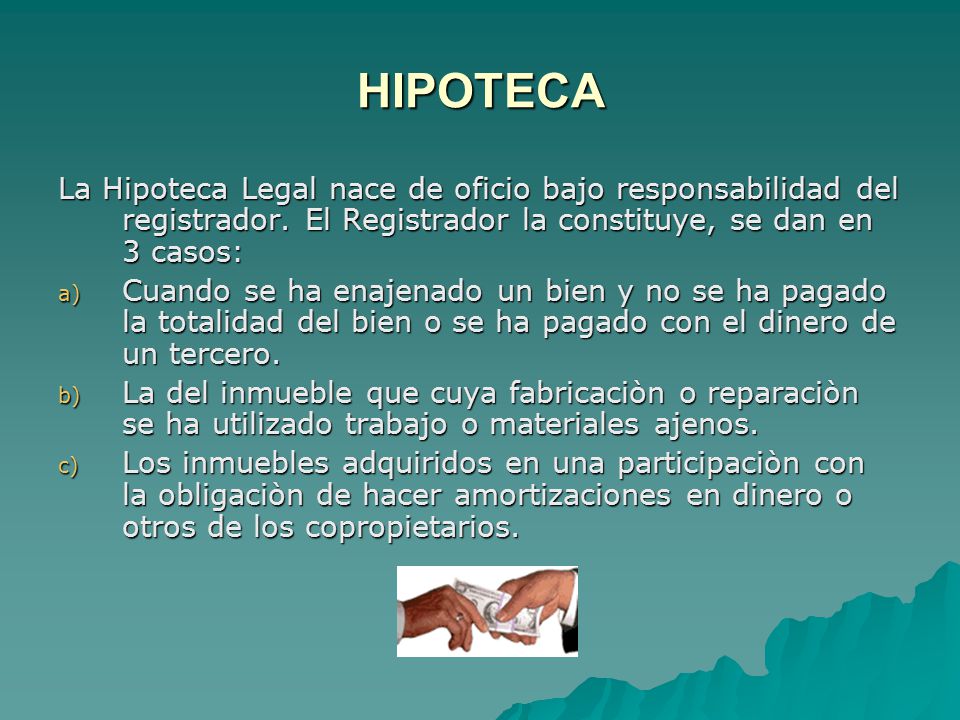 HIPOTECA

La Hipoteca Legal nace de oficio bajo responsabilidad del registrador. El Registrador la constituye, se dan en 3 casos:

a) Cuando se ha enajenado un bien y no se ha pagado la totalidad del bien o se ha pagado con el dinero de un tercero.

b) La del inmueble que cuya fabricaciòn o reparaciòn se ha utilizado trabajo o materiales ajenos.

c) Los inmuebles adquiridos en una participaciòn con la obligaciòn de hacer amortizaciones en dinero o otros de los copropietarios.